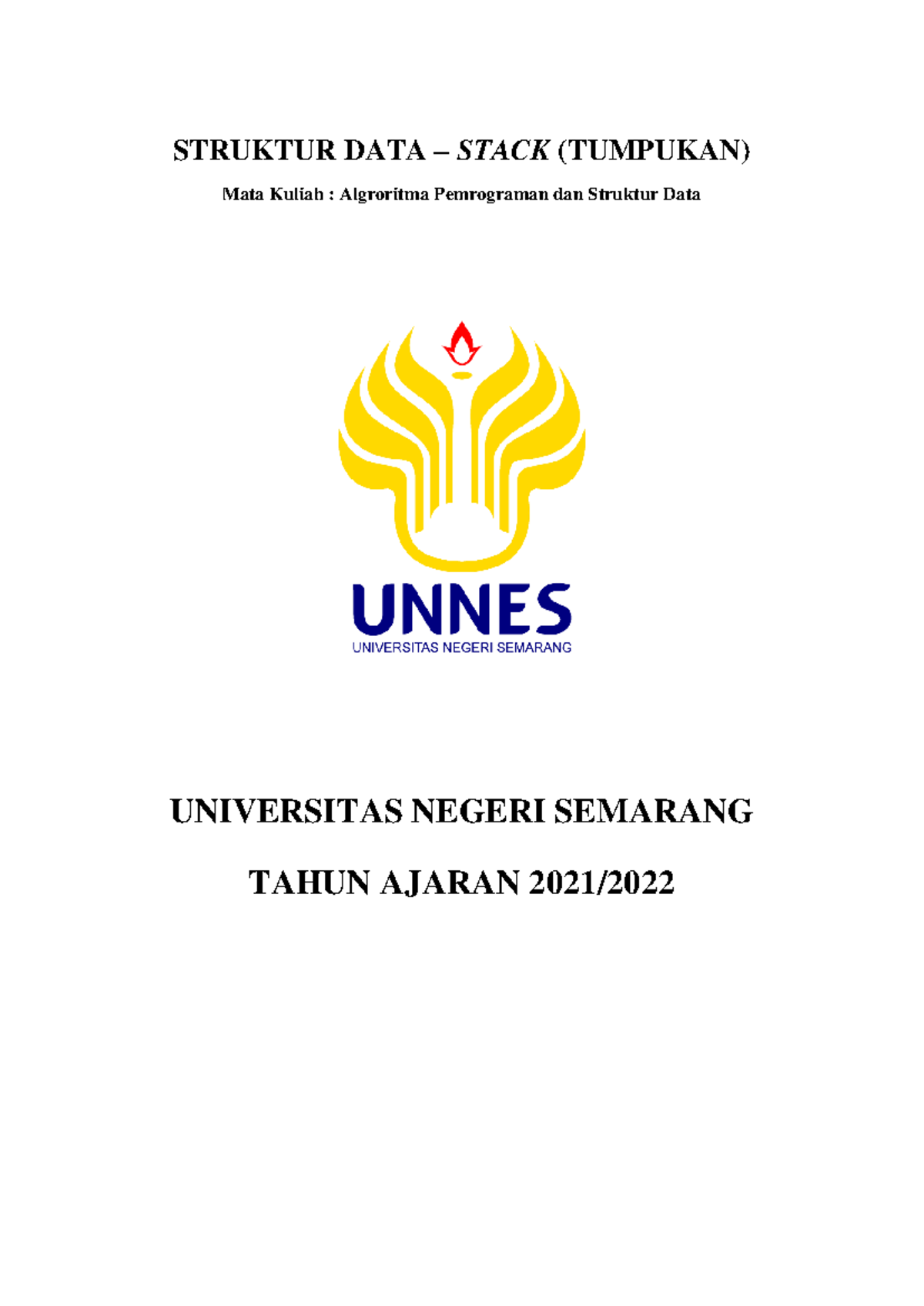 STRUKTUR DATA – STACK (TUMPUKAN)

Mata Kuliah : Algroritma Pemrograman dan Struktur Data

UNNES
UNIVERSITAS NEGERI SEMARANG

UNIVERSITAS NEGERI SEMARANG

TAHUN AJARAN 2021/2022